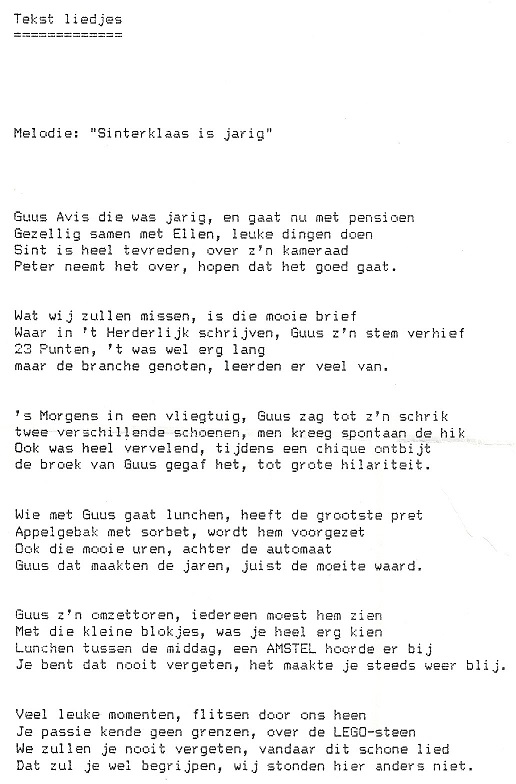 Tekst liedjes
=============

Melodie: "Sinterklaas is jarig"

Guus Avis die was jarig, en gaat nu met pensioen
Gezellig samen met Ellen, leuke dingen doen
Sint is heel tevreden, over z'n kameraad
Peter neemt het over, hopen dat het goed gaat.

Wat wij zullen missen, is die mooie brief
Waar in 't Herderlijk schrijven, Guus z'n stem verhief
23 Punten, 't was wel erg lang
maar de branche genoten, leerden er veel van.

's Morgens in een vliegtuig, Guus zag tot z'n schrik
twee verschillende schoenen, men kreeg spontaan de hik
Ook was heel vervelend, tijdens een chique ontbijt
de broek van Guus gegaf het, tot grote hilariteit.

Wie met Guus gaat lunchen, heeft de grootste pret
Appelgebak met sorbet, wordt hem voorgezet
Ook die mooie uren, achter de automaat
Guus dat maakten de jaren, juist de moeite waard.

Guus z'n omzettoren, iedereen moest hem zien
Met die kleine blokjes, was je heel erg kien
Lunchen tussen de middag, een AMSTEL hoorde er bij
Je bent dat nooit vergeten, het maakte je steeds weer blij.

Veel leuke momenten, flitsen door ons heen
Je passie kende geen grenzen, over de LEGO-steen
We zullen je nooit vergeten, vandaar dit schone lied
Dat zul je wel begrijpen, wij stonden hier anders niet.